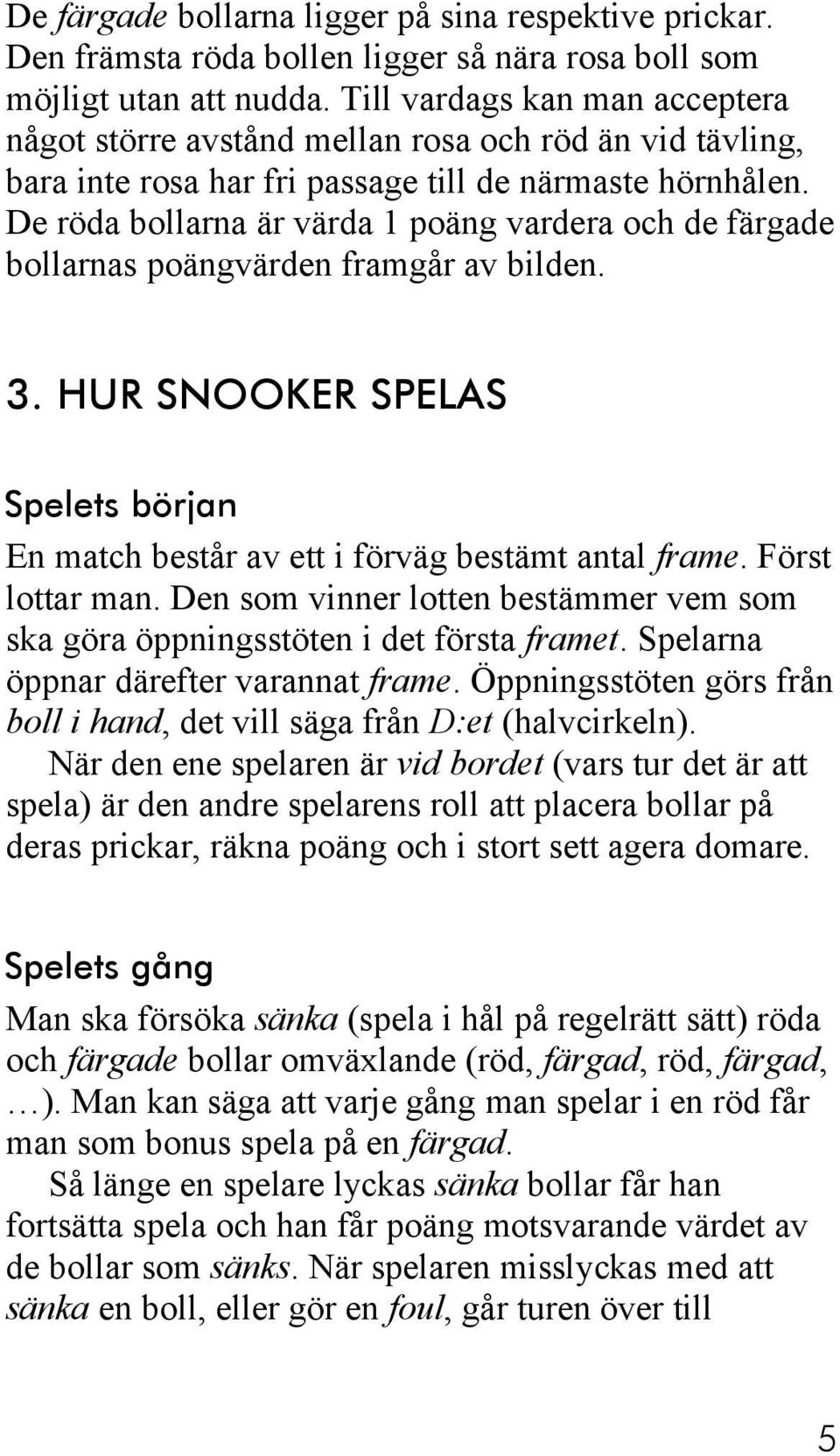 De färgade bollarna ligger på sina respektive prickar. Den främsta röda bollen ligger så nära rosa boll som möjligt utan att nudda. Till vardags kan man acceptera något större avstånd mellan rosa och röd än vid tävling, bara inte rosa har fri passage till de närmaste hörnhålen. De röda bollarna är värda 1 poäng vardera och de färgade bollarnas poängvärden framgår av bilden.

3. HUR SNOOKER SPELAS

Spelets början

En match består av ett i förväg bestämt antal frame. Först lottar man. Den som vinner lotten bestämmer vem som ska göra öppningsstöten i det första framet. Spelarna öppnar därefter varannat frame. Öppningsstöten görs från boll i hand, det vill säga från D:et (halvcirkeln).

När den ene spelaren är vid bordet (vars tur det är att spela) är den andre spelarens roll att placera bollar på deras prickar, räkna poäng och i stort sett agera domare.

Spelets gång

Man ska försöka sänka (spela i hål på regelrätt sätt) röda och färgade bollar omväxlande (röd, färgad, röd, färgad, …). Man kan säga att varje gång man spelar i en röd får man som bonus spela på en färgad.

Så länge en spelare lyckas sänka bollar får han fortsätta spela och han får poäng motsvarande värdet av de bollar som sänks. När spelaren misslyckas med att sänka en boll, eller gör en foul, går turen över till

5